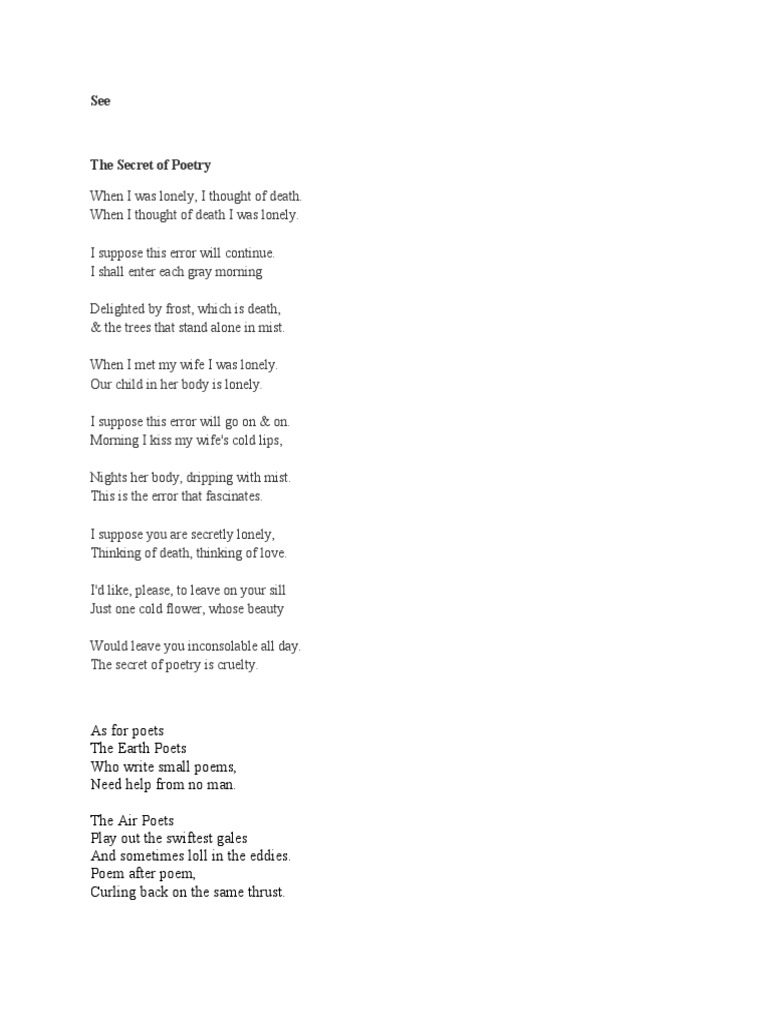 See

The Secret of Poetry

When I was lonely, I thought of death.
When I thought of death I was lonely.

I suppose this error will continue.
I shall enter each gray morning

Delighted by frost, which is death,
& the trees that stand alone in mist.

When I met my wife I was lonely.
Our child in her body is lonely.

I suppose this error will go on & on.
Morning I kiss my wife's cold lips,

Nights her body, dripping with mist.
This is the error that fascinates.

I suppose you are secretly lonely,
Thinking of death, thinking of love.

I'd like, please, to leave on your sill
Just one cold flower, whose beauty

Would leave you inconsolable all day.
The secret of poetry is cruelty.

As for poets
The Earth Poets
Who write small poems,
Need help from no man.

The Air Poets
Play out the swiftest gales
And sometimes loll in the eddies.
Poem after poem,
Curling back on the same thrust.